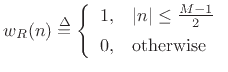 $w_R(n) \triangleq \begin{cases} 1, & |n| \leq \frac{M-1}{2} \\ 0, & \text{otherwise} \end{cases}$